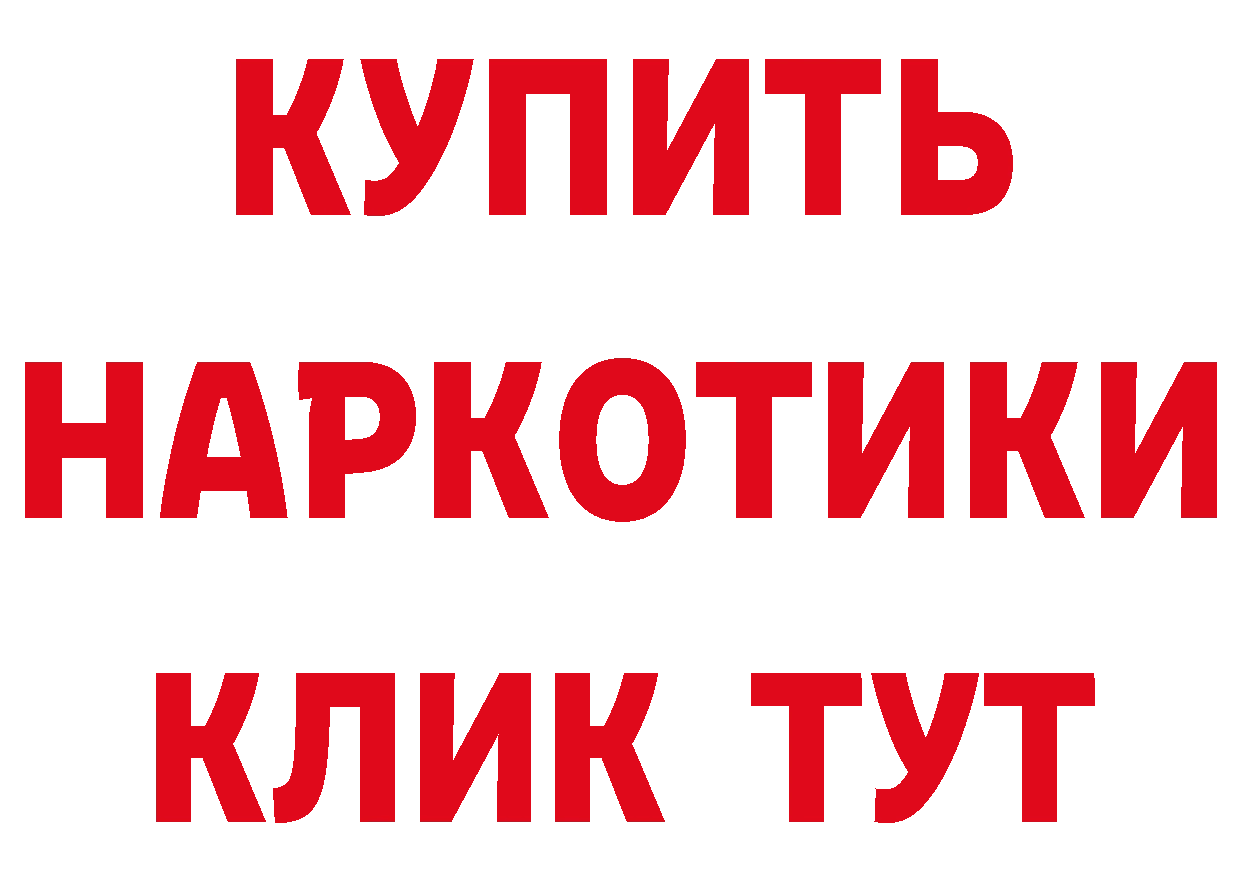 КУПИТЬ НАРКОТИКИ КЛИК ТУТ